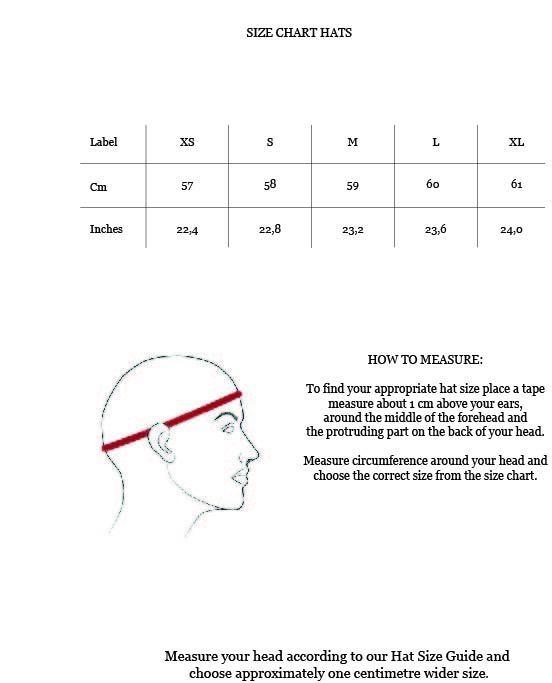 SIZE CHART HATS

| Label | XS | S | M | L | XL |
|---|---|---|---|---|---|
| Cm | 57 | 58 | 59 | 60 | 61 |
| Inches | 22,4 | 22,8 | 23,2 | 23,6 | 24,0 |

HOW TO MEASURE:

To find your appropriate hat size place a tape measure about 1 cm above your ears, around the middle of the forehead and the protruding part on the back of your head.

Measure circumference around your head and choose the correct size from the size chart.

Measure your head according to our Hat Size Guide and choose approximately one centimetre wider size.